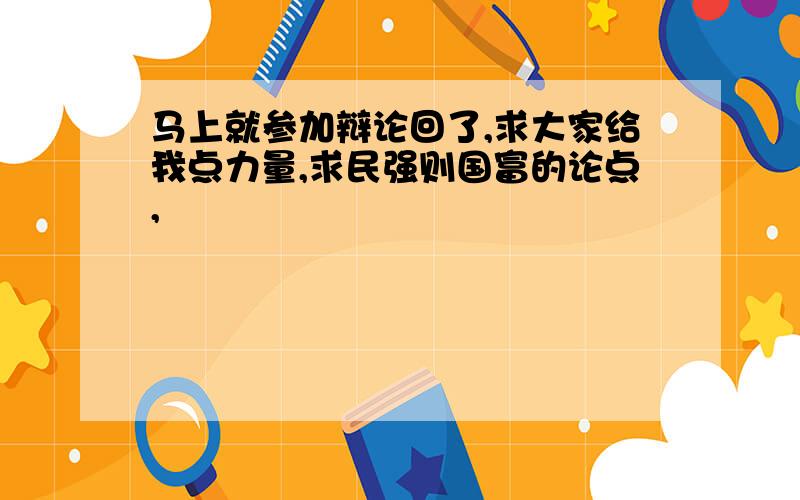 马上就参加辩论回了,求大家给我点力量,求民强则国富的论点,